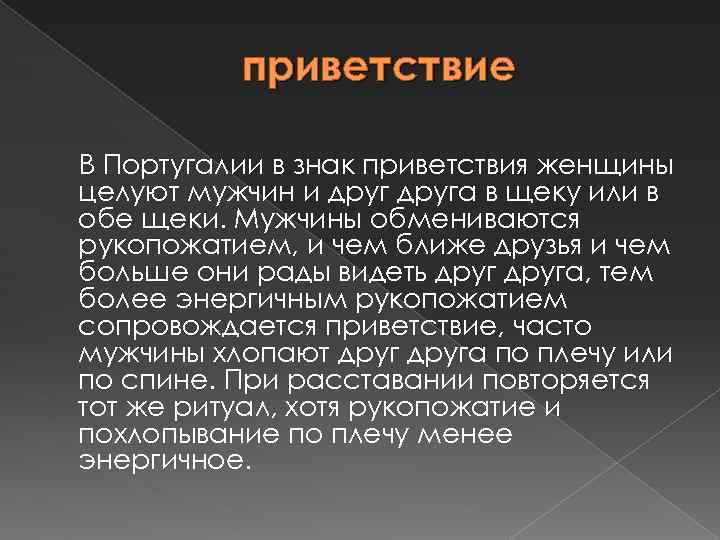 приветствие

В Португалии в знак приветствия женщины целуют мужчин и друг друга в щеку или в обе щеки. Мужчины обмениваются рукопожатием, и чем ближе друзья и чем больше они рады видеть друг друга, тем более энергичным рукопожатием сопровождается приветствие, часто мужчины хлопают друг друга по плечу или по спине. При расставании повторяется тот же ритуал, хотя рукопожатие и похлопывание по плечу менее энергичное.